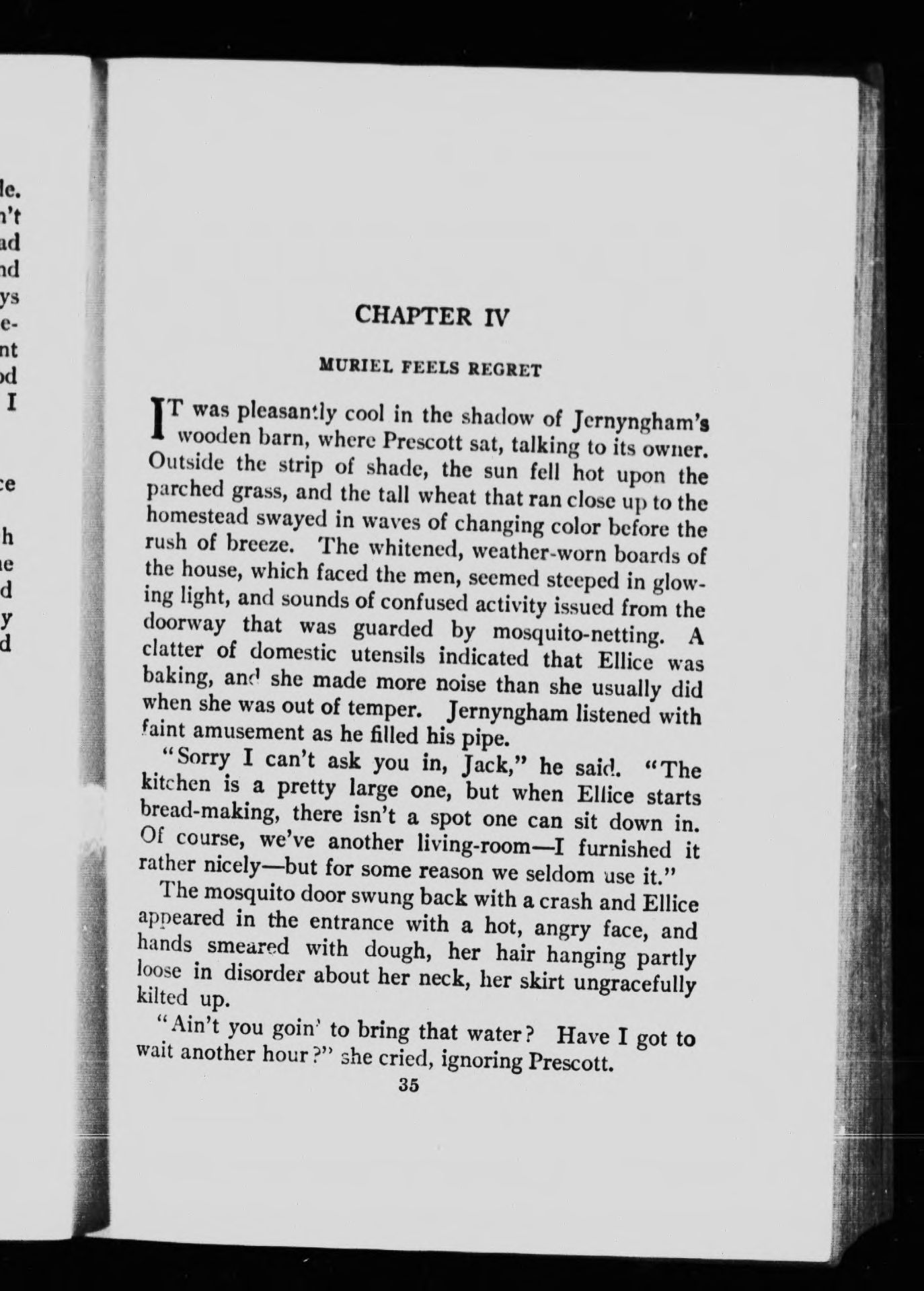 le.
n't
ad
nd
ys
e-
nt
od
I

ce

h
ne
d
y
d

CHAPTER IV

MURIEL FEELS REGRET

IT was pleasantly cool in the shadow of Jernyngham's wooden barn, where Prescott sat, talking to its owner. Outside the strip of shade, the sun fell hot upon the parched grass, and the tall wheat that ran close up to the homestead swayed in waves of changing color before the rush of breeze. The whitened, weather-worn boards of the house, which faced the men, seemed steeped in glowing light, and sounds of confused activity issued from the doorway that was guarded by mosquito-netting. A clatter of domestic utensils indicated that Ellice was baking, and she made more noise than she usually did when she was out of temper. Jernyngham listened with faint amusement as he filled his pipe.

"Sorry I can't ask you in, Jack," he said. "The kitchen is a pretty large one, but when Ellice starts bread-making, there isn't a spot one can sit down in. Of course, we've another living-room—I furnished it rather nicely—but for some reason we seldom use it."

The mosquito door swung back with a crash and Ellice appeared in the entrance with a hot, angry face, and hands smeared with dough, her hair hanging partly loose in disorder about her neck, her skirt ungracefully kilted up.

"Ain't you goin' to bring that water? Have I got to wait another hour?" she cried, ignoring Prescott.

35